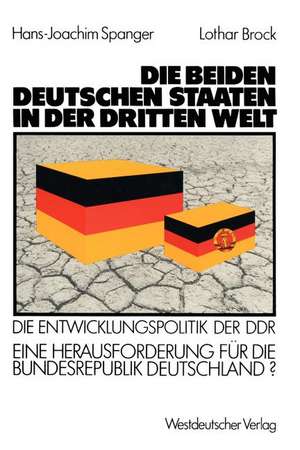 Hans-Joachim Spanger Lothar Brock

DIE BEIDEN DEUTSCHEN STAATEN IN DER DRITTEN WELT

DIE ENTWICKLUNGSPOLITIK DER DDR

EINE HERAUSFORDERUNG FÜR DIE BUNDESREPUBLIK DEUTSCHLAND ?

Westdeutscher Verlag